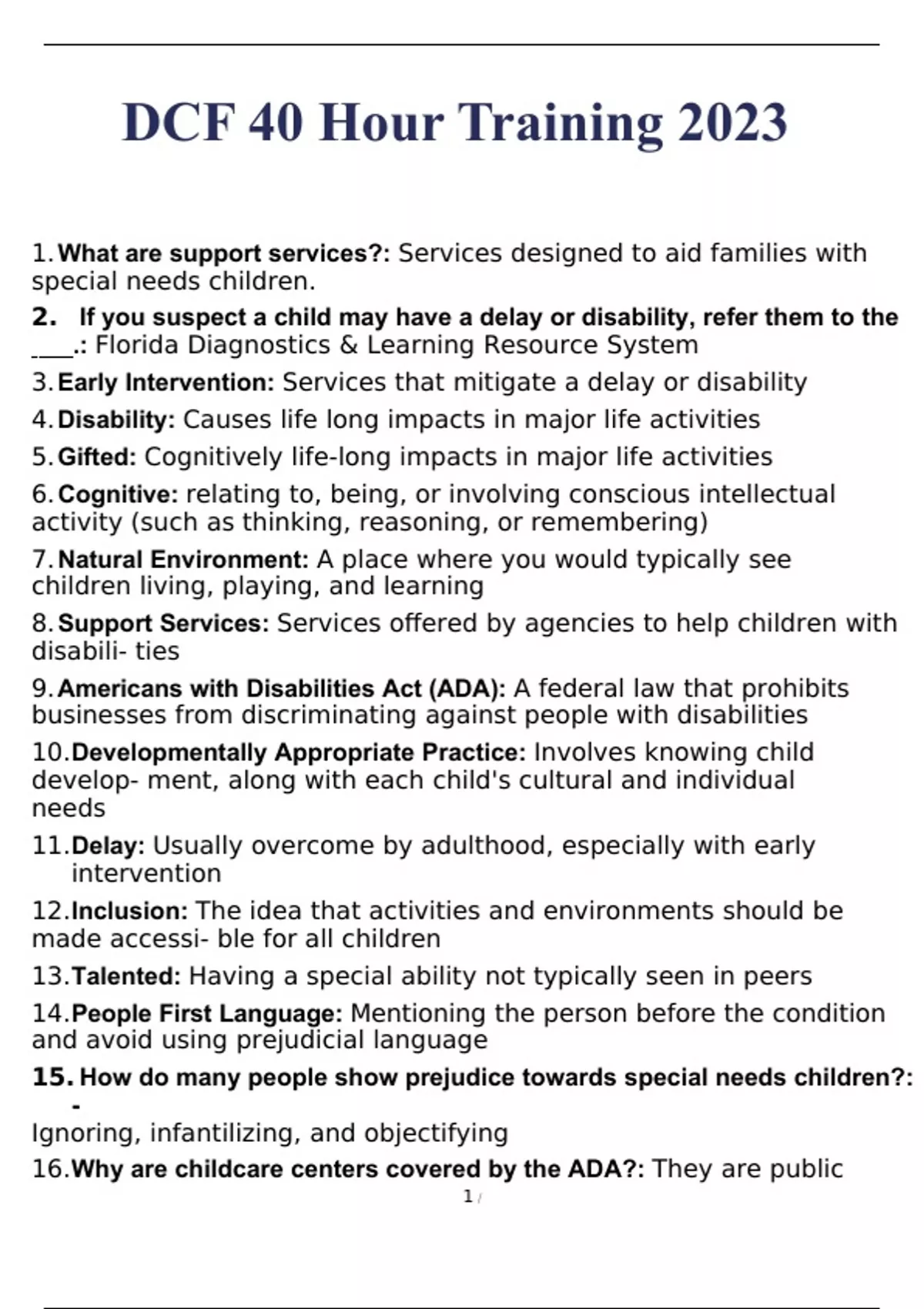 DCF 40 Hour Training 2023

1. What are support services?: Services designed to aid families with special needs children.

2. If you suspect a child may have a delay or disability, refer them to the ____.: Florida Diagnostics & Learning Resource System

3. Early Intervention: Services that mitigate a delay or disability

4. Disability: Causes life long impacts in major life activities

5. Gifted: Cognitively life-long impacts in major life activities

6. Cognitive: relating to, being, or involving conscious intellectual activity (such as thinking, reasoning, or remembering)

7. Natural Environment: A place where you would typically see children living, playing, and learning

8. Support Services: Services offered by agencies to help children with disabili- ties

9. Americans with Disabilities Act (ADA): A federal law that prohibits businesses from discriminating against people with disabilities

10. Developmentally Appropriate Practice: Involves knowing child develop- ment, along with each child's cultural and individual needs

11. Delay: Usually overcome by adulthood, especially with early intervention

12. Inclusion: The idea that activities and environments should be made accessi- ble for all children

13. Talented: Having a special ability not typically seen in peers

14. People First Language: Mentioning the person before the condition and avoid using prejudicial language

15. How do many people show prejudice towards special needs children?: -
Ignoring, infantilizing, and objectifying

16. Why are childcare centers covered by the ADA?: They are public

1 /